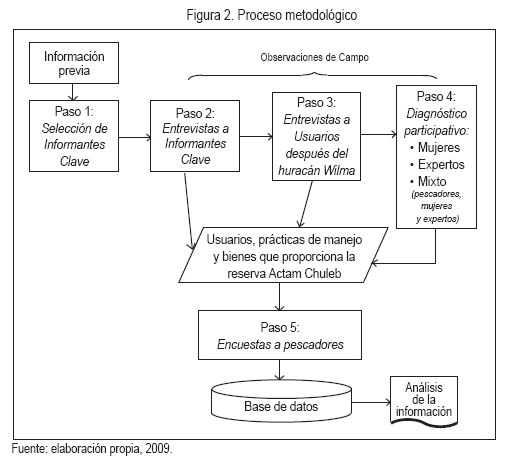 Figura 2. Proceso metodológico

Información previa

Observaciones de Campo

Paso 1: Selección de Informantes Clave

Paso 2: Entrevistas a Informantes Clave

Paso 3: Entrevistas a Usuarios después del huracán Wilma

Paso 4: Diagnóstico participativo:
• Mujeres
• Expertos
• Mixto (pescadores, mujeres y expertos)

Usuarios, prácticas de manejo y bienes que proporciona la reserva Actam Chuleb

Paso 5: Encuestas a pescadores

Base de datos

Análisis de la información

Fuente: elaboración propia, 2009.